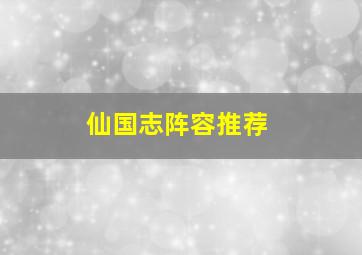 仙国志阵容推荐